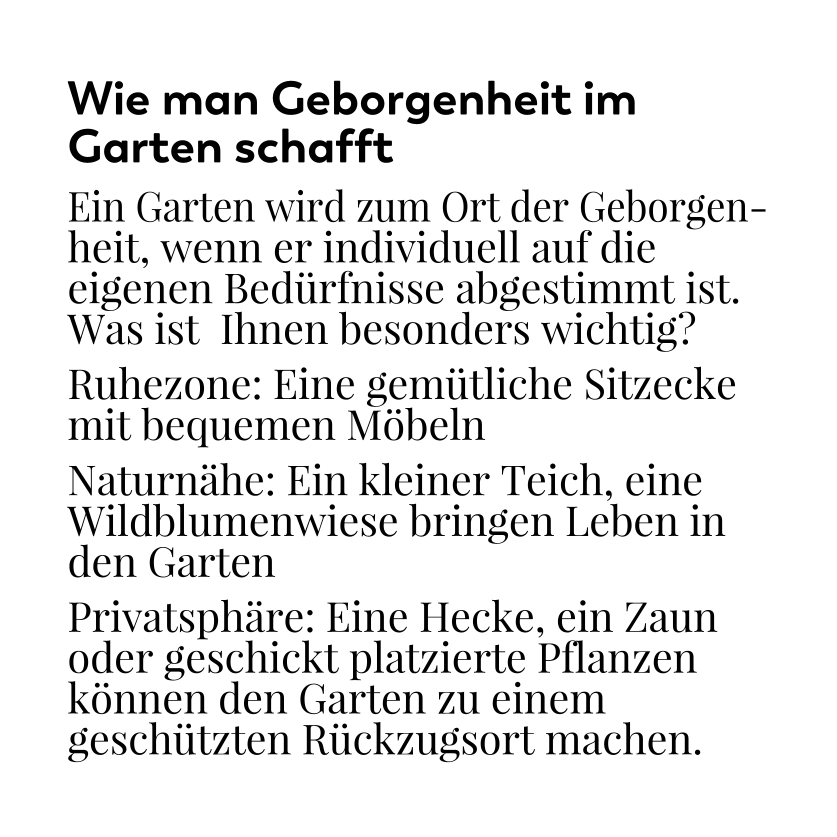 Wie man Geborgenheit im Garten schafft

Ein Garten wird zum Ort der Geborgenheit, wenn er individuell auf die eigenen Bedürfnisse abgestimmt ist. Was ist  Ihnen besonders wichtig?

Ruhezone: Eine gemütliche Sitzecke mit bequemen Möbeln

Naturnähe: Ein kleiner Teich, eine Wildblumenwiese bringen Leben in den Garten

Privatsphäre: Eine Hecke, ein Zaun oder geschickt platzierte Pflanzen können den Garten zu einem geschützten Rückzugsort machen.